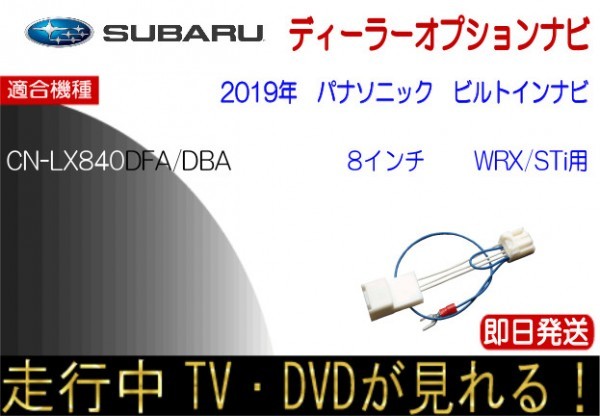 SUBARU ディーラーオプションナビ

適合機種

2019年 パナソニック ビルトインナビ

CN-LX840DFA/DBA

8インチ WRX/STi用

即日発送

走行中 TV・DVDが見れる!